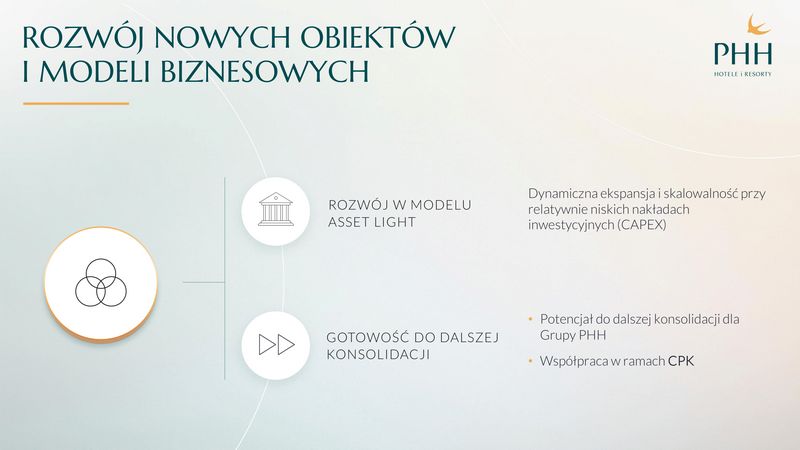 ROZWÓJ NOWYCH OBIEKTÓW
I MODELI BIZNESOWYCH

PHH
HOTELE i RESORTY

ROZWÓJ W MODELU
ASSET LIGHT

Dynamiczna ekspansja i skalowalność przy relatywnie niskich nakładach inwestycyjnych (CAPEX)

GOTOWOŚĆ DO DALSZEJ
KONSOLIDACJI

• Potencjał do dalszej konsolidacji dla Grupy PHH
• Współpraca w ramach CPK